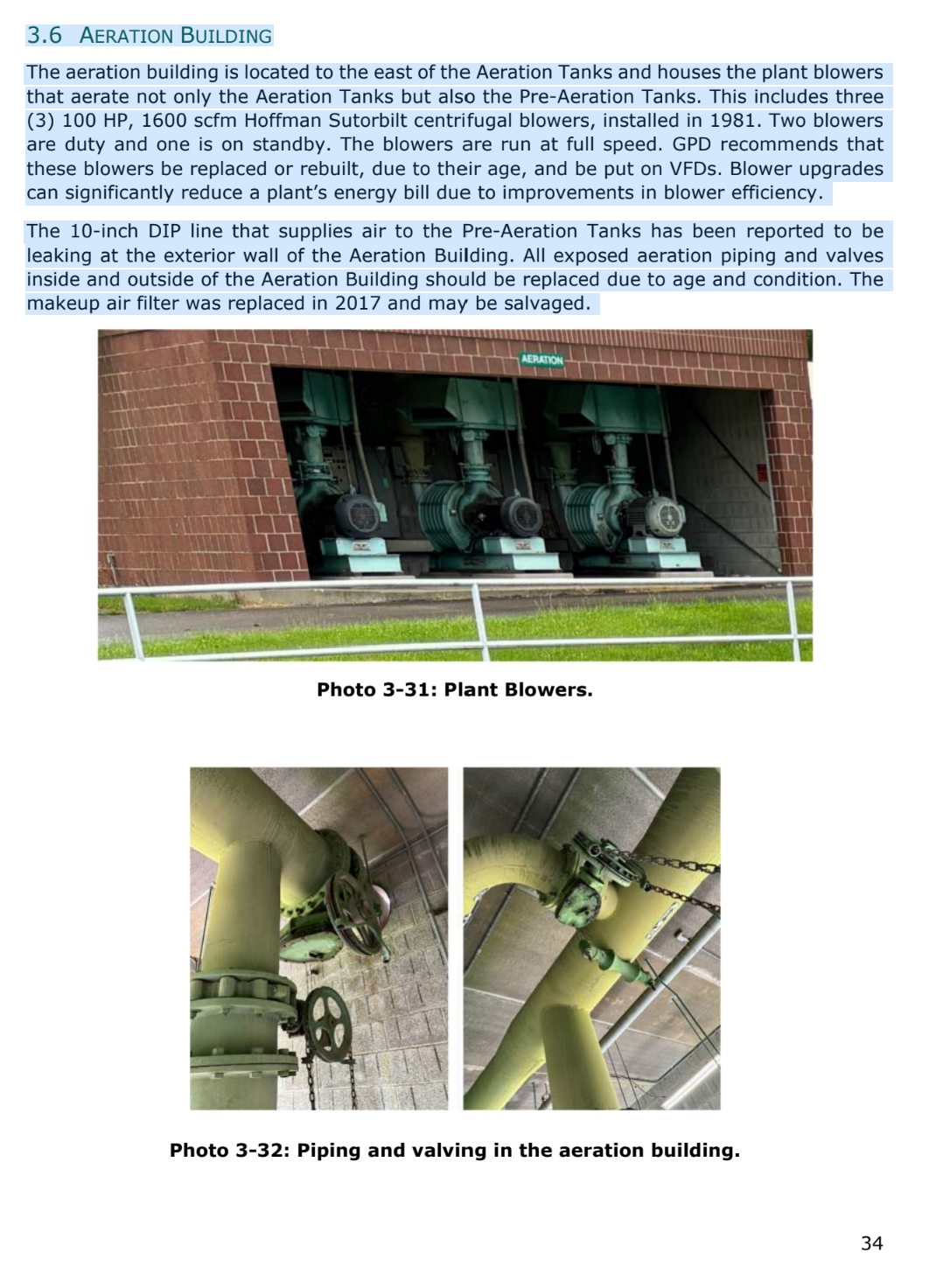 3.6 AERATION BUILDING

The aeration building is located to the east of the Aeration Tanks and houses the plant blowers that aerate not only the Aeration Tanks but also the Pre-Aeration Tanks. This includes three (3) 100 HP, 1600 scfm Hoffman Sutorbilt centrifugal blowers, installed in 1981. Two blowers are duty and one is on standby. The blowers are run at full speed. GPD recommends that these blowers be replaced or rebuilt, due to their age, and be put on VFDs. Blower upgrades can significantly reduce a plant's energy bill due to improvements in blower efficiency.

The 10-inch DIP line that supplies air to the Pre-Aeration Tanks has been reported to be leaking at the exterior wall of the Aeration Building. All exposed aeration piping and valves inside and outside of the Aeration Building should be replaced due to age and condition. The makeup air filter was replaced in 2017 and may be salvaged.

AERATION

Photo 3-31: Plant Blowers.

Photo 3-32: Piping and valving in the aeration building.

34